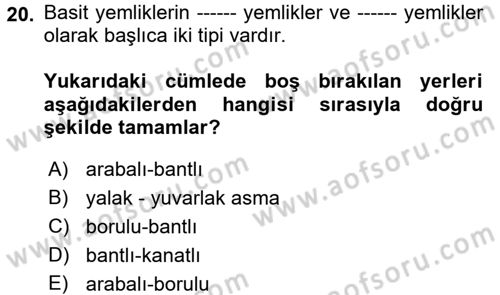 20. Basit yemliklerin ------ yemlikler ve ------ yemlikler olarak başlıca iki tipi vardır.

Yukarıdaki cümlede boş bırakılan yerleri aşağıdakilerden hangisi sırasıyla doğru şekilde tamamlar?

A) arabalı-bantlı
B) yalak - yuvarlak asma
C) borulu-bantlı
D) bantlı-kanatlı
E) arabalı-borulu

www.aofsoru.com